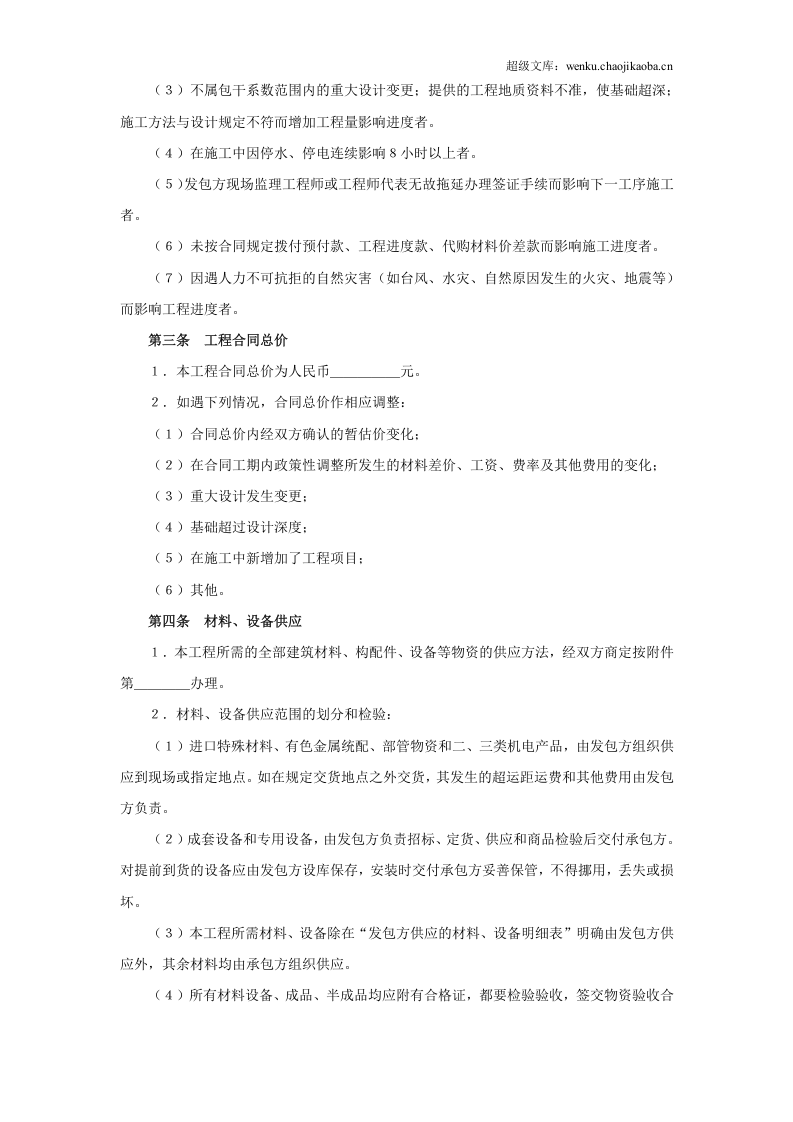 超级文库：wenku.chaojikaoba.cn

（3）不属包干系数范围内的重大设计变更；提供的工程地质资料不准，使基础超深；施工方法与设计规定不符而增加工程量影响进度者。

（4）在施工中因停水、停电连续影响8小时以上者。

（5）发包方现场监理工程师或工程师代表无故拖延办理签证手续而影响下一工序施工者。

（6）未按合同规定拨付预付款、工程进度款、代购材料价差款而影响施工进度者。

（7）因遇人力不可抗拒的自然灾害（如台风、水灾、自然原因发生的火灾、地震等）而影响工程进度者。

第三条 工程合同总价

1．本工程合同总价为人民币____元。

2．如遇下列情况，合同总价作相应调整：

（1）合同总价内经双方确认的暂估价变化；

（2）在合同工期内政策性调整所发生的材料差价、工资、费率及其他费用的变化；

（3）重大设计发生变更；

（4）基础超过设计深度；

（5）在施工中新增加了工程项目；

（6）其他。

第四条 材料、设备供应

1．本工程所需的全部建筑材料、构配件、设备等物资的供应方法，经双方商定按附件第____办理。

2．材料、设备供应范围的划分和检验：

（1）进口特殊材料、有色金属统配、部管物资和二、三类机电产品，由发包方组织供应到现场或指定地点。如在规定交货地点之外交货，其发生的超运距运费和其他费用由发包方负责。

（2）成套设备和专用设备，由发包方负责招标、定货、供应和商品检验后交付承包方。对提前到货的设备应由发包方设库保存，安装时交付承包方妥善保管，不得挪用，丢失或损坏。

（3）本工程所需材料、设备除在“发包方供应的材料、设备明细表”明确由发包方供应外，其余材料均由承包方组织供应。

（4）所有材料设备、成品、半成品均应附有合格证，都要检验验收，签交物资验收合